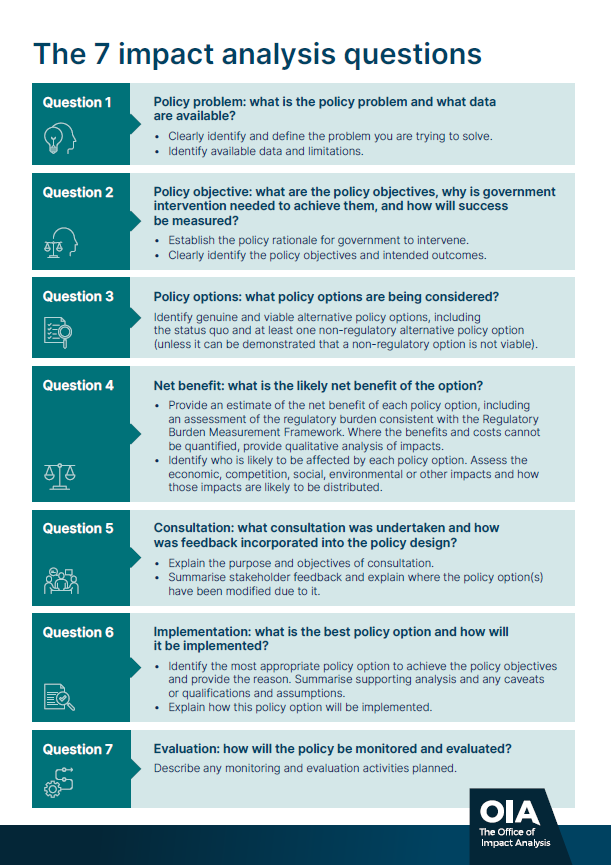 The 7 impact analysis questions

Question 1

Policy problem: what is the policy problem and what data are available?

• Clearly identify and define the problem you are trying to solve.
• Identify available data and limitations.

Question 2

Policy objective: what are the policy objectives, why is government intervention needed to achieve them, and how will success be measured?

• Establish the policy rationale for government to intervene.
• Clearly identify the policy objectives and intended outcomes.

Question 3

Policy options: what policy options are being considered?

Identify genuine and viable alternative policy options, including the status quo and at least one non-regulatory alternative policy option (unless it can be demonstrated that a non-regulatory option is not viable).

Question 4

Net benefit: what is the likely net benefit of the option?

• Provide an estimate of the net benefit of each policy option, including an assessment of the regulatory burden consistent with the Regulatory Burden Measurement Framework. Where the benefits and costs cannot be quantified, provide qualitative analysis of impacts.
• Identify who is likely to be affected by each policy option. Assess the economic, competition, social, environmental or other impacts and how those impacts are likely to be distributed.

Question 5

Consultation: what consultation was undertaken and how was feedback incorporated into the policy design?

• Explain the purpose and objectives of consultation.
• Summarise stakeholder feedback and explain where the policy option(s) have been modified due to it.

Question 6

Implementation: what is the best policy option and how will it be implemented?

• Identify the most appropriate policy option to achieve the policy objectives and provide the reason. Summarise supporting analysis and any caveats or qualifications and assumptions.
• Explain how this policy option will be implemented.

Question 7

Evaluation: how will the policy be monitored and evaluated?

Describe any monitoring and evaluation activities planned.

OIA
The Office of
Impact Analysis